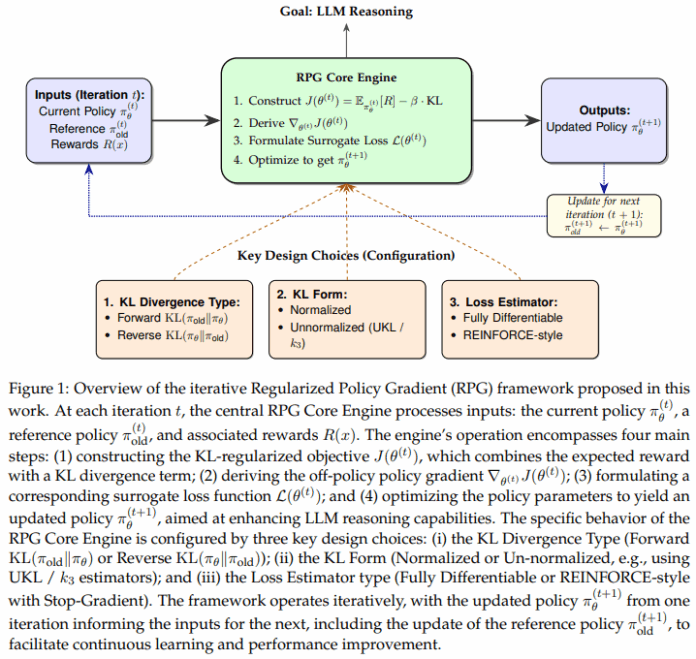 Goal: LLM Reasoning

Inputs (Iteration $t$):
Current Policy $\pi_\theta^{(t)}$
Reference $\pi_{\text{old}}^{(t)}$
Rewards $R(x)$

RPG Core Engine
1. Construct $J(\theta^{(t)}) = \mathbb{E}_{\pi_\theta^{(t)}}[R] - \beta \cdot \text{KL}$
2. Derive $\nabla_{\theta^{(t)}} J(\theta^{(t)})$
3. Formulate Surrogate Loss $\mathcal{L}(\theta^{(t)})$
4. Optimize to get $\pi_\theta^{(t+1)}$

Outputs:
Updated Policy $\pi_\theta^{(t+1)}$

Update for next iteration $(t+1)$: $\pi_{\text{old}}^{(t+1)} \leftarrow \pi_\theta^{(t+1)}$

Key Design Choices (Configuration)

1. KL Divergence Type:
• Forward $\text{KL}(\pi_{\text{old}} \| \pi_\theta)$
• Reverse $\text{KL}(\pi_\theta \| \pi_{\text{old}})$

2. KL Form:
• Normalized
• Unnormalized (UKL / $k_3$)

3. Loss Estimator:
• Fully Differentiable
• REINFORCE-style

Figure 1: Overview of the iterative Regularized Policy Gradient (RPG) framework proposed in this work. At each iteration $t$, the central RPG Core Engine processes inputs: the current policy $\pi_\theta^{(t)}$, a reference policy $\pi_{\text{old}}^{(t)}$, and associated rewards $R(x)$. The engine's operation encompasses four main steps: (1) constructing the KL-regularized objective $J(\theta^{(t)})$, which combines the expected reward with a KL divergence term; (2) deriving the off-policy policy gradient $\nabla_{\theta^{(t)}} J(\theta^{(t)})$; (3) formulating a corresponding surrogate loss function $\mathcal{L}(\theta^{(t)})$; and (4) optimizing the policy parameters to yield an updated policy $\pi_\theta^{(t+1)}$, aimed at enhancing LLM reasoning capabilities. The specific behavior of the RPG Core Engine is configured by three key design choices: (i) the KL Divergence Type (Forward $\text{KL}(\pi_{\text{old}} \| \pi_\theta)$ or Reverse $\text{KL}(\pi_\theta \| \pi_{\text{old}})$); (ii) the KL Form (Normalized or Un-normalized, e.g., using UKL / $k_3$ estimators); and (iii) the Loss Estimator type (Fully Differentiable or REINFORCE-style with Stop-Gradient). The framework operates iteratively, with the updated policy $\pi_\theta^{(t+1)}$ from one iteration informing the inputs for the next, including the update of the reference policy $\pi_{\text{old}}^{(t+1)}$, to facilitate continuous learning and performance improvement.